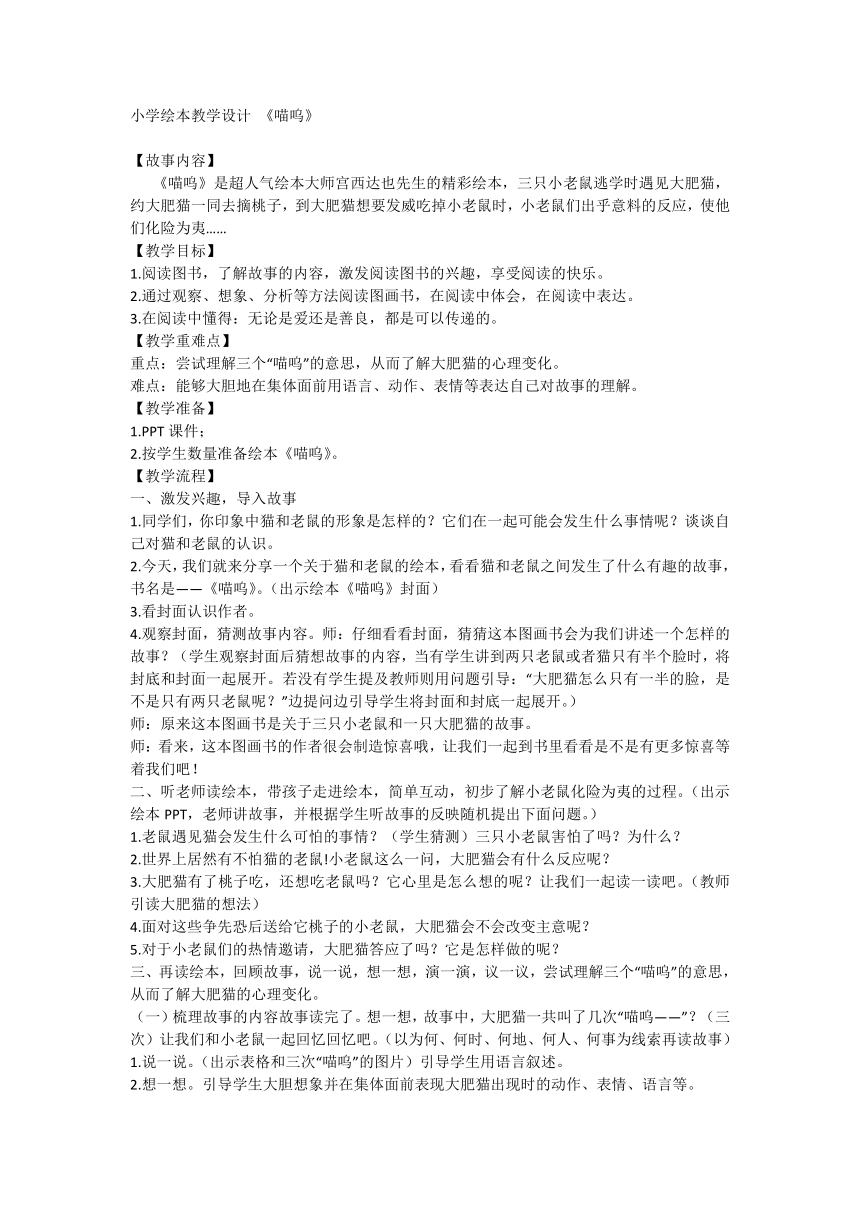 小学绘本教学设计 《喵呜》

【故事内容】

《喵呜》是超人气绘本大师宫西达也先生的精彩绘本，三只小老鼠逃学时遇见大肥猫，约大肥猫一同去摘桃子，到大肥猫想要发威吃掉小老鼠时，小老鼠们出乎意料的反应，使他们化险为夷……

【教学目标】

1.阅读图书，了解故事的内容，激发阅读图书的兴趣，享受阅读的快乐。

2.通过观察、想象、分析等方法阅读图画书，在阅读中体会，在阅读中表达。

3.在阅读中懂得：无论是爱还是善良，都是可以传递的。

【教学重难点】

重点：尝试理解三个“喵呜”的意思，从而了解大肥猫的心理变化。

难点：能够大胆地在集体面前用语言、动作、表情等表达自己对故事的理解。

【教学准备】

1.PPT 课件；

2.按学生数量准备绘本《喵呜》。

【教学流程】

一、激发兴趣，导入故事

1.同学们，你印象中猫和老鼠的形象是怎样的？它们在一起可能会发生什么事情呢？谈谈自己对猫和老鼠的认识。

2.今天，我们就来分享一个关于猫和老鼠的绘本，看看猫和老鼠之间发生了什么有趣的故事，书名是——《喵呜》。（出示绘本《喵呜》封面）

3.看封面认识作者。

4.观察封面，猜测故事内容。师：仔细看看封面，猜猜这本图画书会为我们讲述一个怎样的故事？（学生观察封面后猜想故事的内容，当有学生讲到两只老鼠或者猫只有半个脸时，将封底和封面一起展开。若没有学生提及教师则用问题引导：“大肥猫怎么只有一半的脸，是不是只有两只老鼠呢？”边提问边引导学生将封面和封底一起展开。）

师：原来这本图画书是关于三只小老鼠和一只大肥猫的故事。

师：看来，这本图画书的作者很会制造惊喜哦，让我们一起到书里看看是不是有更多惊喜等着我们吧！

二、听老师读绘本，带孩子走进绘本，简单互动，初步了解小老鼠化险为夷的过程。（出示绘本 PPT，老师讲故事，并根据学生听故事的反映随机提出下面问题。）

1.老鼠遇见猫会发生什么可怕的事情？（学生猜测）三只小老鼠害怕了吗？为什么？

2.世界上居然有不怕猫的老鼠!小老鼠这么一问，大肥猫会有什么反应呢？

3.大肥猫有了桃子吃，还想吃老鼠吗？它心里是怎么想的呢？让我们一起读一读吧。（教师引读大肥猫的想法）

4.面对这些争先恐后送给它桃子的小老鼠，大肥猫会不会改变主意呢？

5.对于小老鼠们的热情邀请，大肥猫答应了吗？它是怎样做的呢？

三、再读绘本，回顾故事，说一说，想一想，演一演，议一议，尝试理解三个“喵呜”的意思，从而了解大肥猫的心理变化。

（一）梳理故事的内容故事读完了。想一想，故事中，大肥猫一共叫了几次“喵呜——”？（三次）让我们和小老鼠一起回忆回忆吧。（以为何、何时、何地、何人、何事为线索再读故事）

1.说一说。（出示表格和三次“喵呜”的图片）引导学生用语言叙述。

2.想一想。引导学生大胆想象并在集体面前表现大肥猫出现时的动作、表情、语言等。